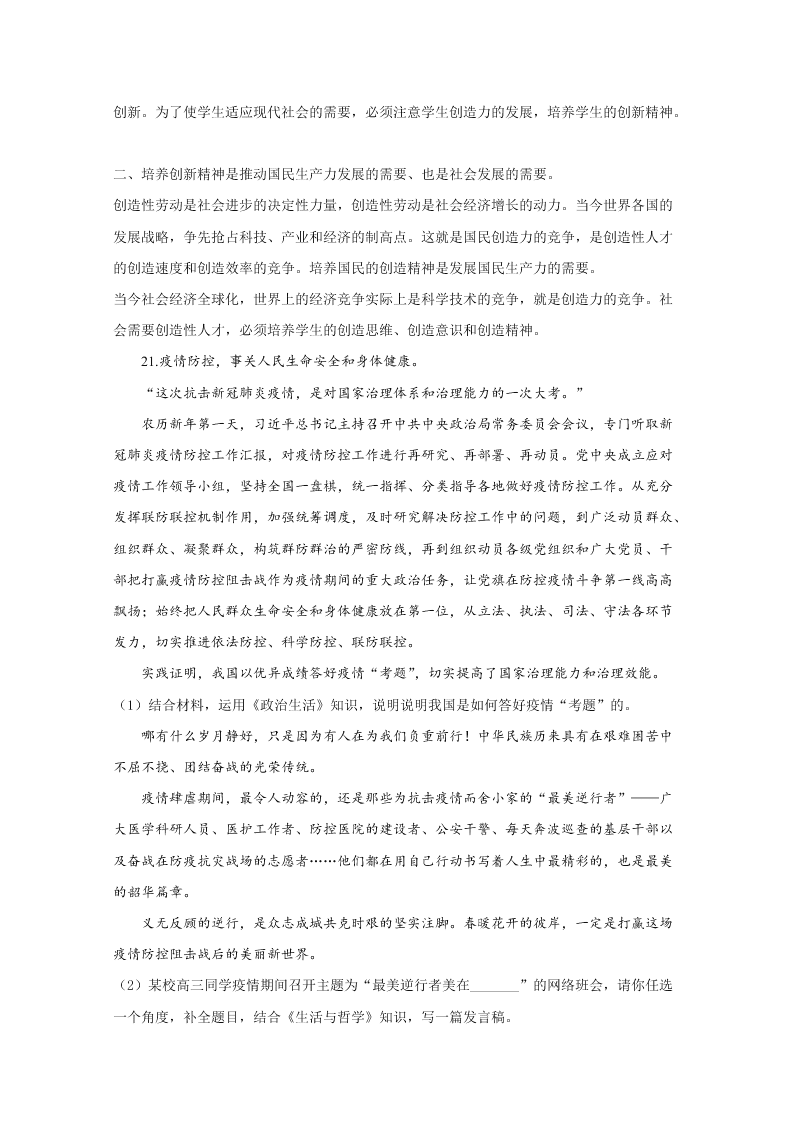 创新。为了使学生适应现代社会的需要，必须注意学生创造力的发展，培养学生的创新精神。

二、培养创新精神是推动国民生产力发展的需要、也是社会发展的需要。
创造性劳动是社会进步的决定性力量，创造性劳动是社会经济增长的动力。当今世界各国的发展战略，争先抢占科技、产业和经济的制高点。这就是国民创造力的竞争，是创造性人才的创造速度和创造效率的竞争。培养国民的创造精神是发展国民生产力的需要。
当今社会经济全球化，世界上的经济竞争实际上是科学技术的竞争，就是创造力的竞争。社会需要创造性人才，必须培养学生的创造思维、创造意识和创造精神。

21.疫情防控，事关人民生命安全和身体健康。

“这次抗击新冠肺炎疫情，是对国家治理体系和治理能力的一次大考。”

农历新年第一天，习近平总书记主持召开中共中央政治局常务委员会会议，专门听取新冠肺炎疫情防控工作汇报，对疫情防控工作进行再研究、再部署、再动员。党中央成立应对疫情工作领导小组，坚持全国一盘棋，统一指挥、分类指导各地做好疫情防控工作。从充分发挥联防联控机制作用，加强统筹调度，及时研究解决防控工作中的问题，到广泛动员群众、组织群众、凝聚群众，构筑群防群治的严密防线，再到组织动员各级党组织和广大党员、干部把打赢疫情防控阻击战作为疫情期间的重大政治任务，让党旗在防控疫情斗争第一线高高飘扬；始终把人民群众生命安全和身体健康放在第一位，从立法、执法、司法、守法各环节发力，切实推进依法防控、科学防控、联防联控。

实践证明，我国以优异成绩答好疫情“考题”，切实提高了国家治理能力和治理效能。

（1）结合材料，运用《政治生活》知识，说明说明我国是如何答好疫情“考题”的。

哪有什么岁月静好，只是因为有人在为我们负重前行！中华民族历来具有在艰难困苦中不屈不挠、团结奋战的光荣传统。

疫情肆虐期间，最令人动容的，还是那些为抗击疫情而舍小家的“最美逆行者”——广大医学科研人员、医护工作者、防控医院的建设者、公安干警、每天奔波巡查的基层干部以及奋战在防疫抗灾战场的志愿者……他们都在用自己行动书写着人生中最精彩的，也是最美的韶华篇章。

义无反顾的逆行，是众志成城共克时艰的坚实注脚。春暖花开的彼岸，一定是打赢这场疫情防控阻击战后的美丽新世界。

（2）某校高三同学疫情期间召开主题为“最美逆行者美在_______”的网络班会，请你任选一个角度，补全题目，结合《生活与哲学》知识，写一篇发言稿。